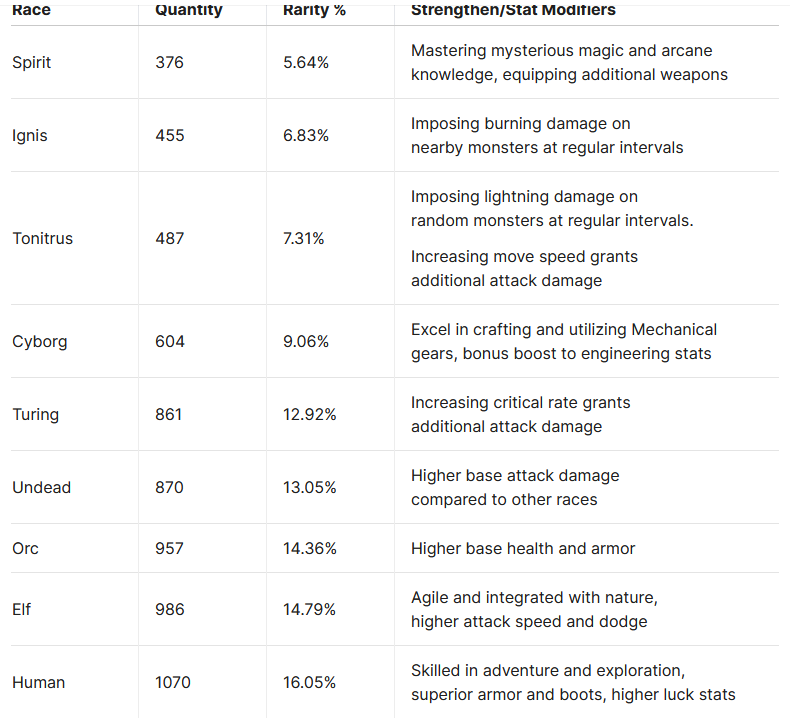 | Race | Quantity | Rarity % | Strengthen/Stat Modifiers |
|---|---|---|---|
| Spirit | 376 | 5.64% | Mastering mysterious magic and arcane knowledge, equipping additional weapons |
| Ignis | 455 | 6.83% | Imposing burning damage on nearby monsters at regular intervals |
| Tonitrus | 487 | 7.31% | Imposing lightning damage on random monsters at regular intervals. Increasing move speed grants additional attack damage |
| Cyborg | 604 | 9.06% | Excel in crafting and utilizing Mechanical gears, bonus boost to engineering stats |
| Turing | 861 | 12.92% | Increasing critical rate grants additional attack damage |
| Undead | 870 | 13.05% | Higher base attack damage compared to other races |
| Orc | 957 | 14.36% | Higher base health and armor |
| Elf | 986 | 14.79% | Agile and integrated with nature, higher attack speed and dodge |
| Human | 1070 | 16.05% | Skilled in adventure and exploration, superior armor and boots, higher luck stats |